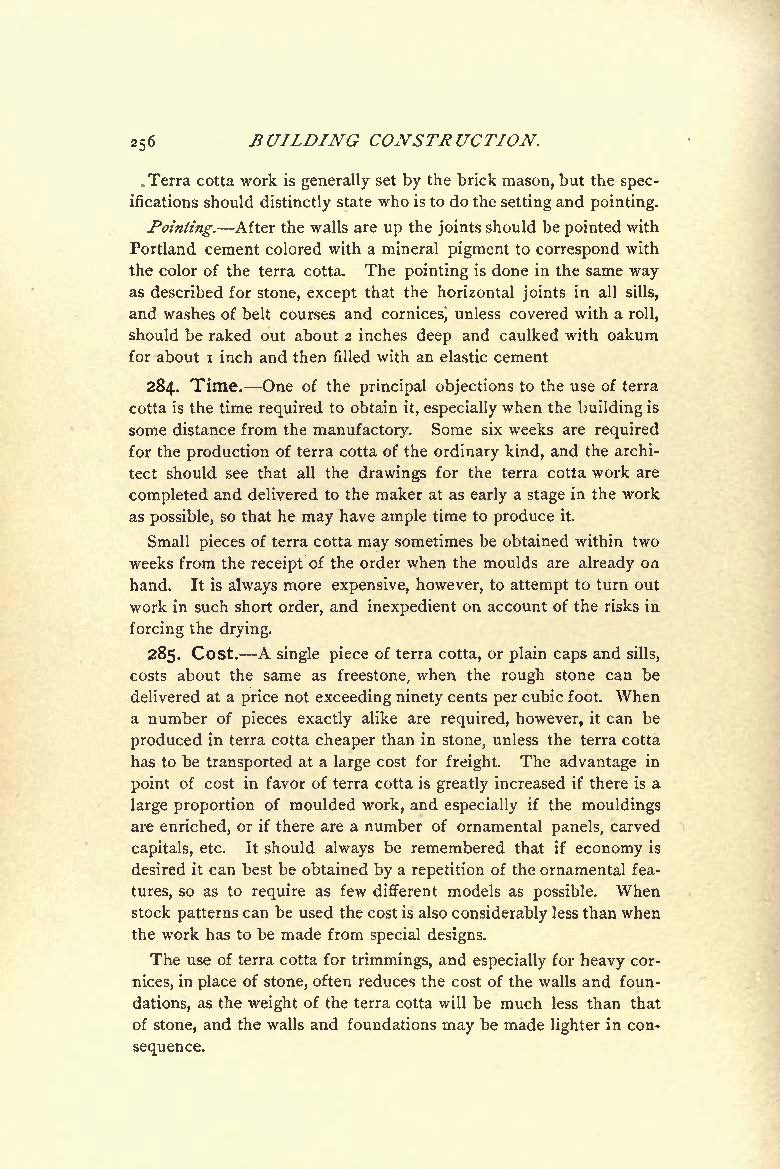 256 BUILDING CONSTRUCTION.

Terra cotta work is generally set by the brick mason, but the specifications should distinctly state who is to do the setting and pointing.

Pointing.—After the walls are up the joints should be pointed with Portland cement colored with a mineral pigment to correspond with the color of the terra cotta. The pointing is done in the same way as described for stone, except that the horizontal joints in all sills, and washes of belt courses and cornices, unless covered with a roll, should be raked out about 2 inches deep and caulked with oakum for about 1 inch and then filled with an elastic cement

284. Time.—One of the principal objections to the use of terra cotta is the time required to obtain it, especially when the building is some distance from the manufactory. Some six weeks are required for the production of terra cotta of the ordinary kind, and the architect should see that all the drawings for the terra cotta work are completed and delivered to the maker at as early a stage in the work as possible, so that he may have ample time to produce it.

Small pieces of terra cotta may sometimes be obtained within two weeks from the receipt of the order when the moulds are already on hand. It is always more expensive, however, to attempt to turn out work in such short order, and inexpedient on account of the risks in forcing the drying.

285. Cost.—A single piece of terra cotta, or plain caps and sills, costs about the same as freestone, when the rough stone can be delivered at a price not exceeding ninety cents per cubic foot. When a number of pieces exactly alike are required, however, it can be produced in terra cotta cheaper than in stone, unless the terra cotta has to be transported at a large cost for freight. The advantage in point of cost in favor of terra cotta is greatly increased if there is a large proportion of moulded work, and especially if the mouldings are enriched, or if there are a number of ornamental panels, carved capitals, etc. It should always be remembered that if economy is desired it can best be obtained by a repetition of the ornamental features, so as to require as few different models as possible. When stock patterns can be used the cost is also considerably less than when the work has to be made from special designs.

The use of terra cotta for trimmings, and especially for heavy cornices, in place of stone, often reduces the cost of the walls and foundations, as the weight of the terra cotta will be much less than that of stone, and the walls and foundations may be made lighter in consequence.